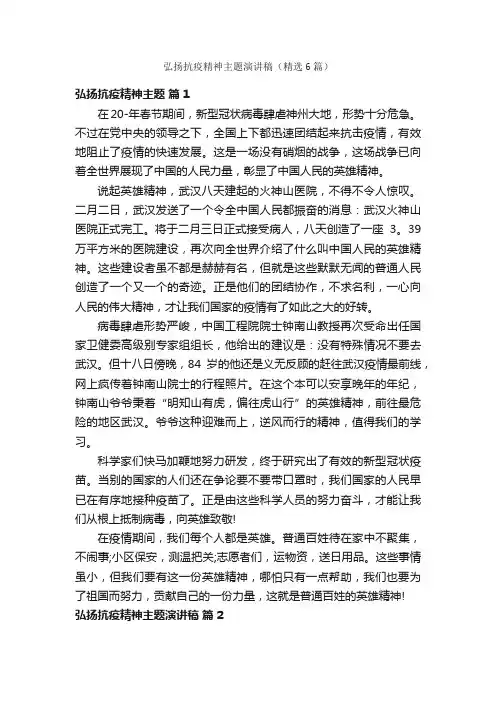 弘扬抗疫精神主题演讲稿（精选6篇）

弘扬抗疫精神主题 篇1

在20-年春节期间，新型冠状病毒肆虐神州大地，形势十分危急。不过在党中央的领导之下，全国上下都迅速团结起来抗击疫情，有效地阻止了疫情的快速发展。这是一场没有硝烟的战争，这场战争已向着全世界展现了中国的人民力量，彰显了中国人民的英雄精神。

说起英雄精神，武汉八天建起的火神山医院，不得不令人惊叹。二月二日，武汉发送了一个令全中国人民都振奋的消息：武汉火神山医院正式完工。将于二月三日正式接受病人，八天创造了一座 3。39万平方米的医院建设，再次向全世界介绍了什么叫中国人民的英雄精神。这些建设者虽不都是赫赫有名，但就是这些默默无闻的普通人民创造了一个又一个的奇迹。正是他们的团结协作，不求名利，一心向人民的伟大精神，才让我们国家的疫情有了如此之大的好转。

病毒肆虐形势严峻，中国工程院院士钟南山教授再次受命出任国家卫健委高级别专家组组长，他给出的建议是：没有特殊情况不要去武汉。但十八日傍晚，84 岁的他还是义无反顾的赶往武汉疫情最前线，网上疯传着钟南山院士的行程照片。在这个本可以安享晚年的年纪，钟南山爷爷秉着“明知山有虎，偏往虎山行”的英雄精神，前往最危险的地区武汉。爷爷这种迎难而上，逆风而行的精神，值得我们的学习。

科学家们快马加鞭地努力研发，终于研究出了有效的新型冠状疫苗。当别的国家的人们还在争论要不要带口罩时，我们国家的人民早已在有序地接种疫苗了。正是由这些科学人员的努力奋斗，才能让我们从根上抵制病毒，向英雄致敬!

在疫情期间，我们每个人都是英雄。普通百姓待在家中不聚集，不闹事;小区保安，测温把关;志愿者们，运物资，送日用品。这些事情虽小，但我们要有这一份英雄精神，哪怕只有一点帮助，我们也要为了祖国而努力，贡献自己的一份力量，这就是普通百姓的英雄精神!

弘扬抗疫精神主题演讲稿 篇2